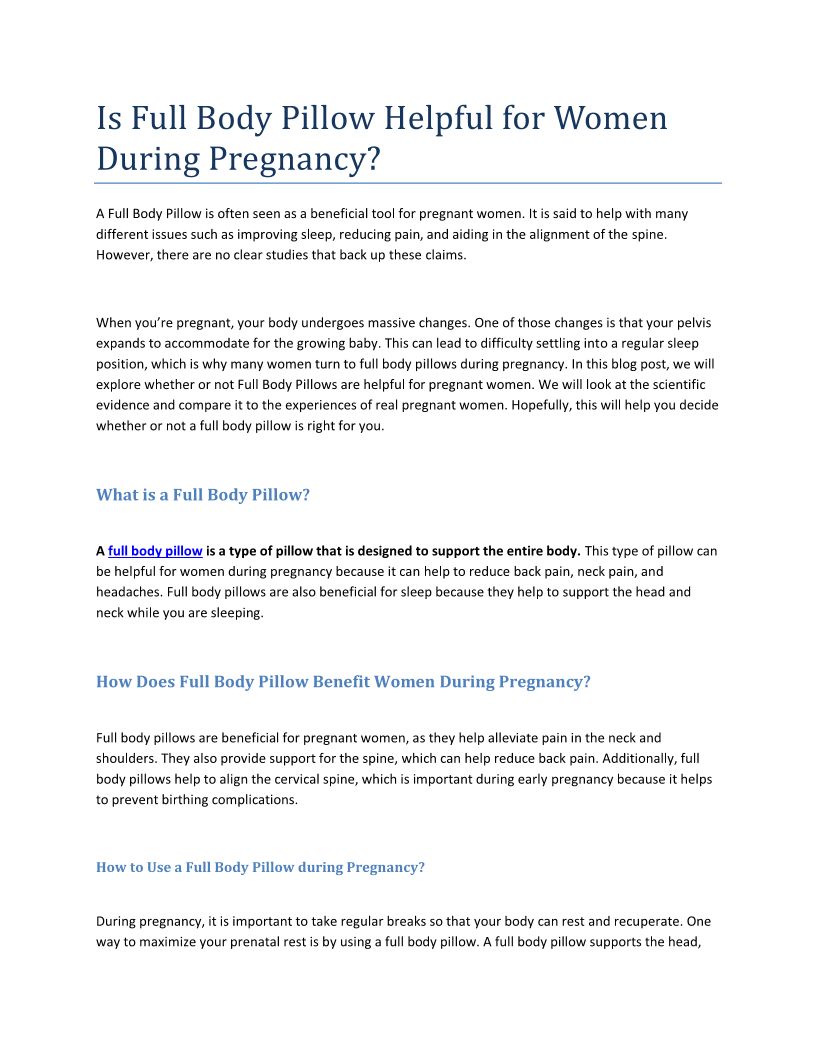 Is Full Body Pillow Helpful for Women During Pregnancy?

A Full Body Pillow is often seen as a beneficial tool for pregnant women. It is said to help with many different issues such as improving sleep, reducing pain, and aiding in the alignment of the spine. However, there are no clear studies that back up these claims.

When you're pregnant, your body undergoes massive changes. One of those changes is that your pelvis expands to accommodate for the growing baby. This can lead to difficulty settling into a regular sleep position, which is why many women turn to full body pillows during pregnancy. In this blog post, we will explore whether or not Full Body Pillows are helpful for pregnant women. We will look at the scientific evidence and compare it to the experiences of real pregnant women. Hopefully, this will help you decide whether or not a full body pillow is right for you.

What is a Full Body Pillow?

A full body pillow is a type of pillow that is designed to support the entire body. This type of pillow can be helpful for women during pregnancy because it can help to reduce back pain, neck pain, and headaches. Full body pillows are also beneficial for sleep because they help to support the head and neck while you are sleeping.

How Does Full Body Pillow Benefit Women During Pregnancy?

Full body pillows are beneficial for pregnant women, as they help alleviate pain in the neck and shoulders. They also provide support for the spine, which can help reduce back pain. Additionally, full body pillows help to align the cervical spine, which is important during early pregnancy because it helps to prevent birthing complications.

How to Use a Full Body Pillow during Pregnancy?

During pregnancy, it is important to take regular breaks so that your body can rest and recuperate. One way to maximize your prenatal rest is by using a full body pillow. A full body pillow supports the head,